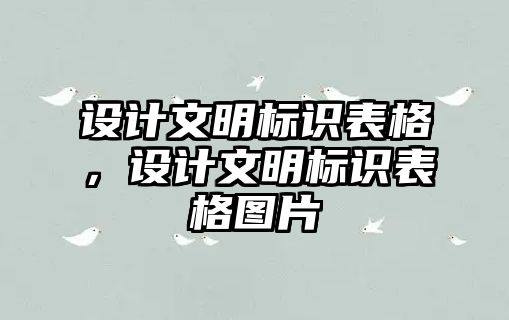 设计文明标识表格，设计文明标识表格图片